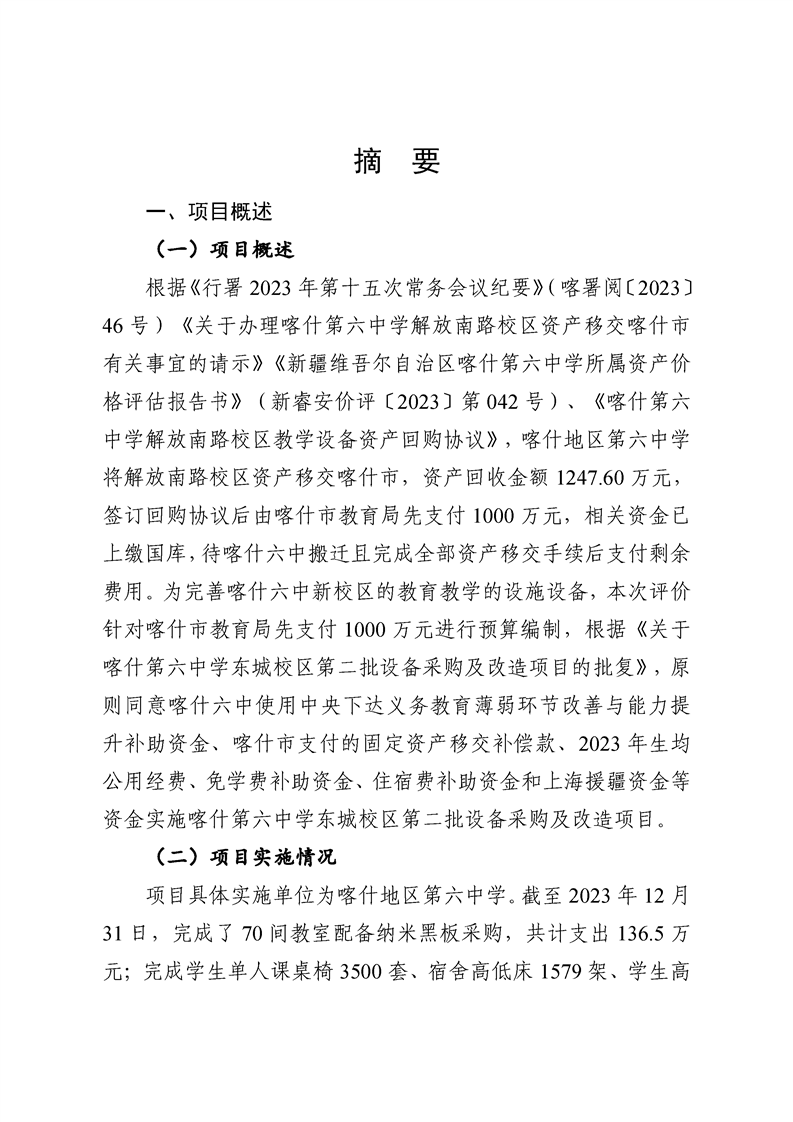 摘　要

一、项目概述

（一）项目概述

根据《行署 2023 年第十五次常务会议纪要》（喀署阅〔2023〕46 号）《关于办理喀什第六中学解放南路校区资产移交喀什市有关事宜的请示》《新疆维吾尔自治区喀什第六中学所属资产价格评估报告书》（新睿安价评〔2023〕第 042 号）、《喀什第六中学解放南路校区教学设备资产回购协议》，喀什地区第六中学将解放南路校区资产移交喀什市，资产回收金额 1247.60 万元，签订回购协议后由喀什市教育局先支付 1000 万元，相关资金已上缴国库，待喀什六中搬迁且完成全部资产移交手续后支付剩余费用。为完善喀什六中新校区的教育教学的设施设备，本次评价针对喀什市教育局先支付 1000 万元进行预算编制，根据《关于喀什第六中学东城校区第二批设备采购及改造项目的批复》，原则同意喀什六中使用中央下达义务教育薄弱环节改善与能力提升补助资金、喀什市支付的固定资产移交补偿款、2023 年生均公用经费、免学费补助资金、住宿费补助资金和上海援疆资金等资金实施喀什第六中学东城校区第二批设备采购及改造项目。

（二）项目实施情况

项目具体实施单位为喀什地区第六中学。截至 2023 年 12 月 31 日，完成了 70 间教室配备纳米黑板采购，共计支出 136.5 万元；完成学生单人课桌椅 3500 套、宿舍高低床 1579 架、学生高